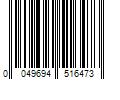 0 049694 516473